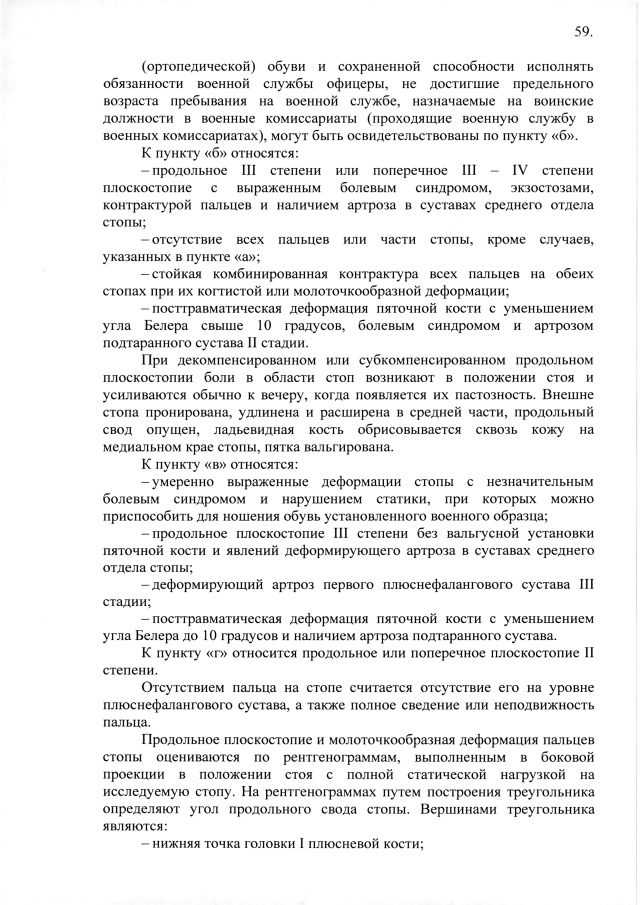 59.

(ортопедической) обуви и сохраненной способности исполнять обязанности военной службы офицеры, не достигшие предельного возраста пребывания на военной службе, назначаемые на воинские должности в военные комиссариаты (проходящие военную службу в военных комиссариатах), могут быть освидетельствованы по пункту «б».

К пункту «б» относятся:

– продольное III степени или поперечное III – IV степени плоскостопие с выраженным болевым синдромом, экзостозами, контрактурой пальцев и наличием артроза в суставах среднего отдела стопы;

– отсутствие всех пальцев или части стопы, кроме случаев, указанных в пункте «а»;

– стойкая комбинированная контрактура всех пальцев на обеих стопах при их когтистой или молоточкообразной деформации;

– посттравматическая деформация пяточной кости с уменьшением угла Белера свыше 10 градусов, болевым синдромом и артрозом подтаранного сустава II стадии.

При декомпенсированном или субкомпенсированном продольном плоскостопии боли в области стоп возникают в положении стоя и усиливаются обычно к вечеру, когда появляется их пастозность. Внешне стопа пронирована, удлинена и расширена в средней части, продольный свод опущен, ладьевидная кость обрисовывается сквозь кожу на медиальном крае стопы, пятка вальгирована.

К пункту «в» относятся:

– умеренно выраженные деформации стопы с незначительным болевым синдромом и нарушением статики, при которых можно приспособить для ношения обувь установленного военного образца;

– продольное плоскостопие III степени без вальгусной установки пяточной кости и явлений деформирующего артроза в суставах среднего отдела стопы;

– деформирующий артроз первого плюснефалангового сустава III стадии;

– посттравматическая деформация пяточной кости с уменьшением угла Белера до 10 градусов и наличием артроза подтаранного сустава.

К пункту «г» относится продольное или поперечное плоскостопие II степени.

Отсутствием пальца на стопе считается отсутствие его на уровне плюснефалангового сустава, а также полное сведение или неподвижность пальца.

Продольное плоскостопие и молоточкообразная деформация пальцев стопы оцениваются по рентгенограммам, выполненным в боковой проекции в положении стоя с полной статической нагрузкой на исследуемую стопу. На рентгенограммах путем построения треугольника определяют угол продольного свода стопы. Вершинами треугольника являются:

– нижняя точка головки I плюсневой кости;